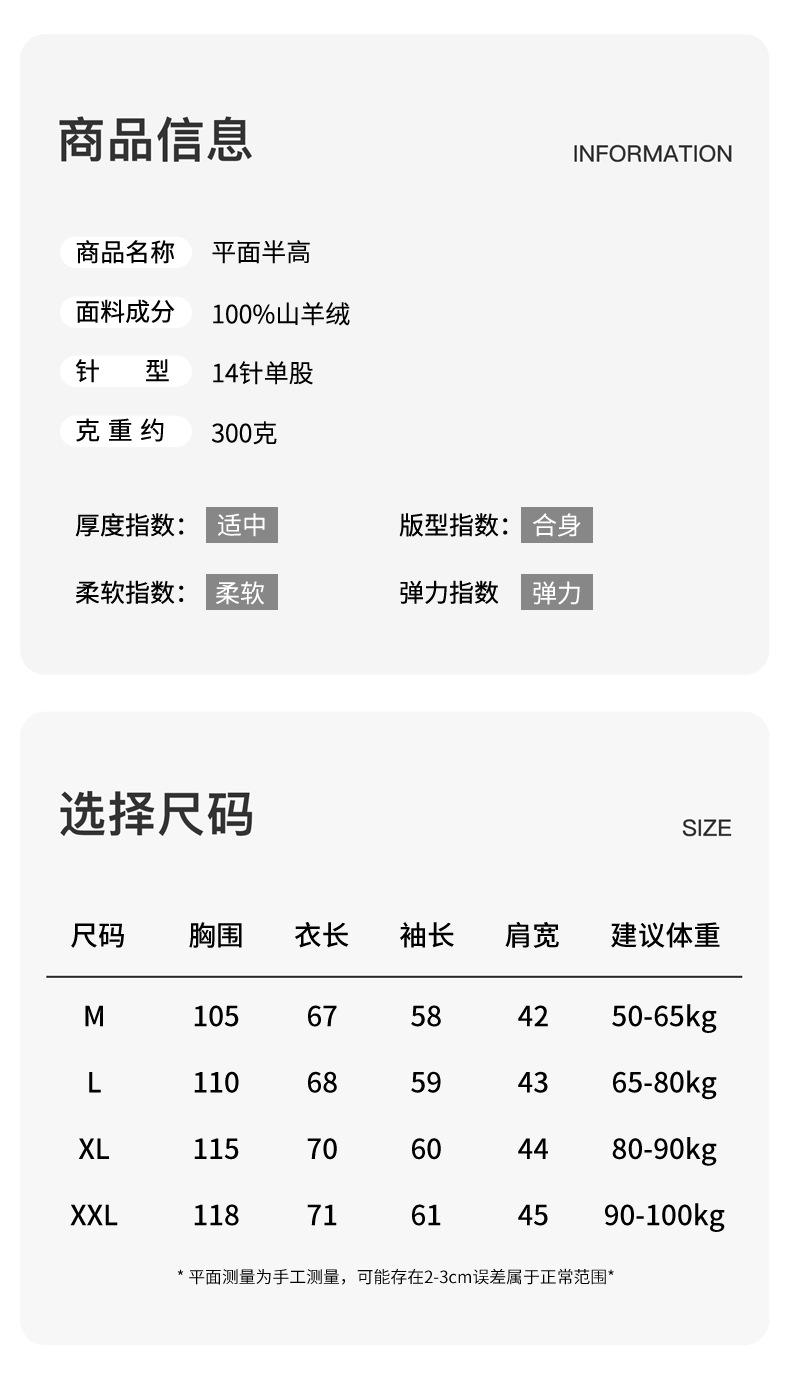 商品信息

INFORMATION

商品名称 平面半高

面料成分 100%山羊绒

针 型 14针单股

克重约 300克

厚度指数: 适中

版型指数: 合身

柔软指数: 柔软

弹力指数 弹力

选择尺码

SIZE

| 尺码 | 胸围 | 衣长 | 袖长 | 肩宽 | 建议体重 |
|---|---|---|---|---|---|
| M | 105 | 67 | 58 | 42 | 50-65kg |
| L | 110 | 68 | 59 | 43 | 65-80kg |
| XL | 115 | 70 | 60 | 44 | 80-90kg |
| XXL | 118 | 71 | 61 | 45 | 90-100kg |

* 平面测量为手工测量，可能存在2-3cm误差属于正常范围*